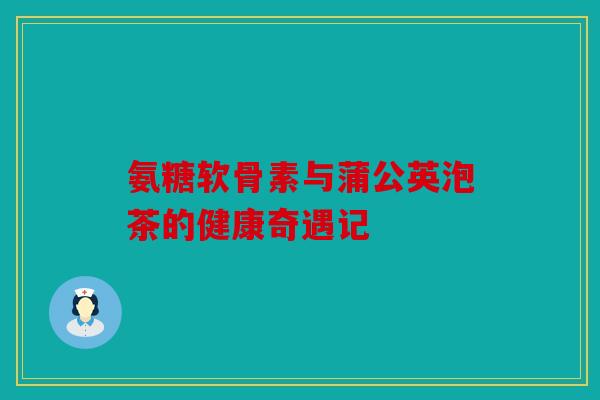 氨糖软骨素与蒲公英泡茶的健康奇遇记